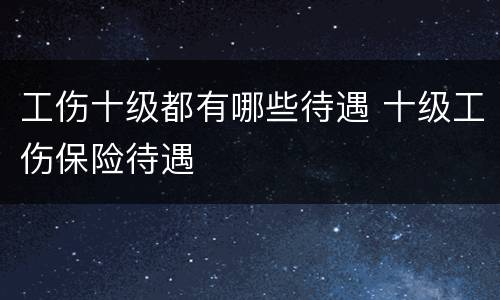 工伤十级都有哪些待遇 十级工伤保险待遇